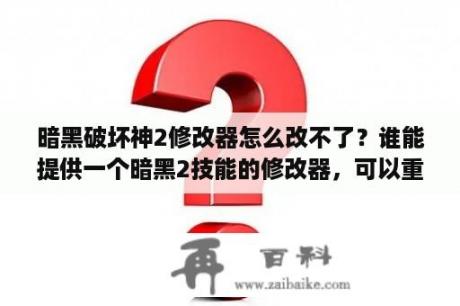 暗黑破坏神2修改器怎么改不了？谁能提供一个暗黑2技能的修改器，可以重

再 百科
www.zaibaike.com